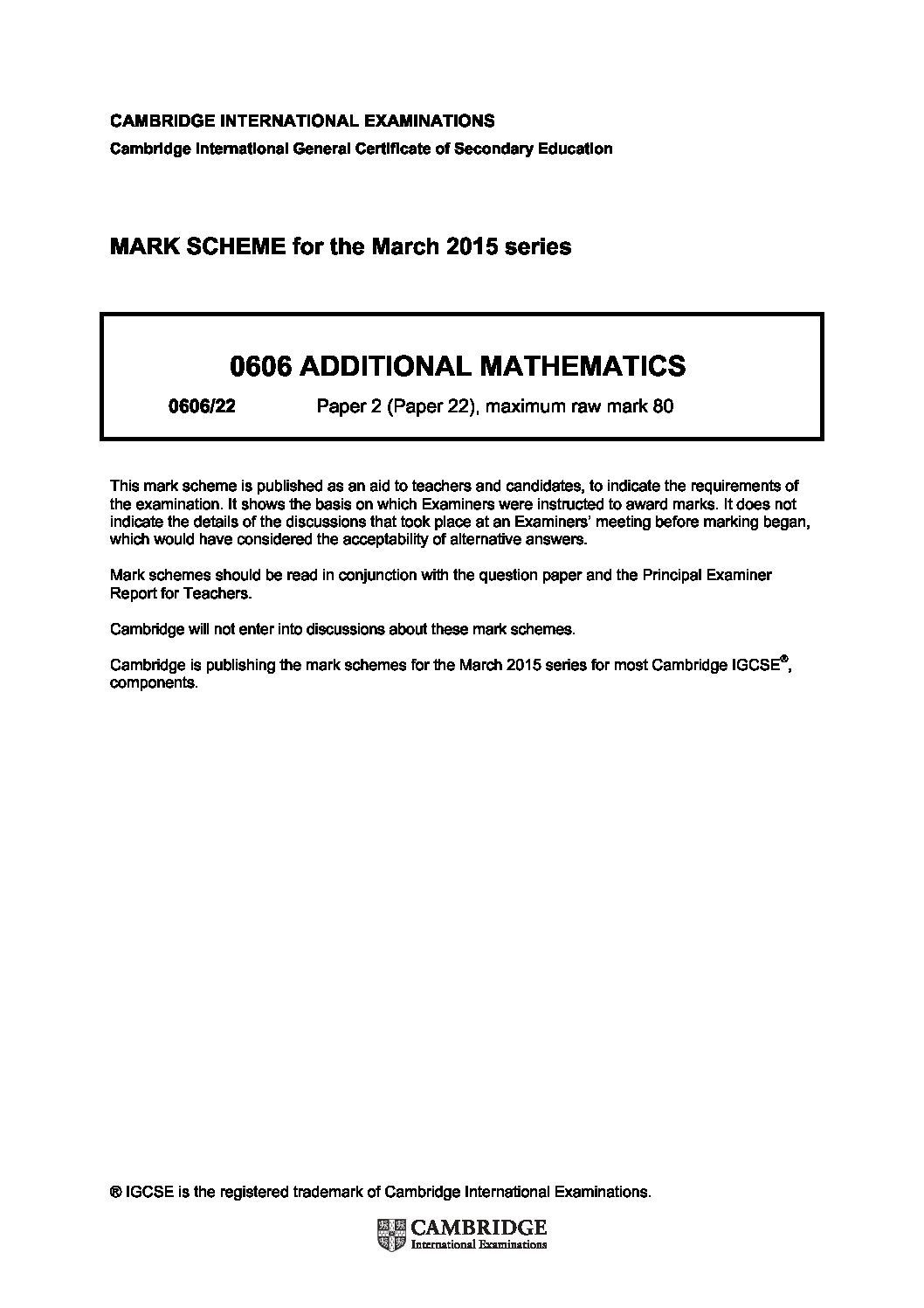 CAMBRIDGE INTERNATIONAL EXAMINATIONS
Cambridge International General Certificate of Secondary Education

MARK SCHEME for the March 2015 series

0606 ADDITIONAL MATHEMATICS

0606/22 Paper 2 (Paper 22), maximum raw mark 80

This mark scheme is published as an aid to teachers and candidates, to indicate the requirements of the examination. It shows the basis on which Examiners were instructed to award marks. It does not indicate the details of the discussions that took place at an Examiners' meeting before marking began, which would have considered the acceptability of alternative answers.

Mark schemes should be read in conjunction with the question paper and the Principal Examiner Report for Teachers.

Cambridge will not enter into discussions about these mark schemes.

Cambridge is publishing the mark schemes for the March 2015 series for most Cambridge IGCSE®, components.

® IGCSE is the registered trademark of Cambridge International Examinations.

CAMBRIDGE
International Examinations